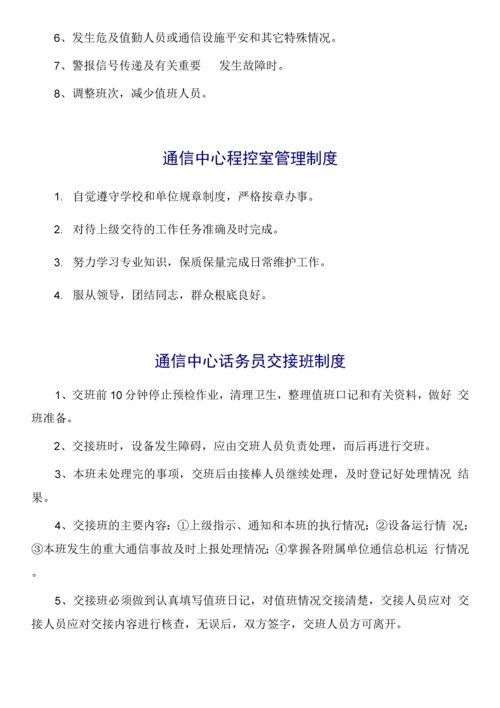 6、发生危及值勤人员或通信设施平安和其它特殊情况。

7、警报信号传递及有关重要　发生故障时。

8、调整班次，减少值班人员。

通信中心程控室管理制度

1. 自觉遵守学校和单位规章制度，严格按章办事。

2. 对待上级交待的工作任务准确及时完成。

3. 努力学习专业知识，保质保量完成日常维护工作。

4. 服从领导，团结同志，群众根底良好。

通信中心话务员交接班制度

1、交班前 10 分钟停止预检作业，清理卫生，整理值班口记和有关资料，做好 交班准备。

2、交接班时，设备发生障碍，应由交班人员负责处理，而后再进行交班。

3、本班未处理完的事项，交班后由接棒人员继续处理，及时登记好处理情况 结果。

4、交接班的主要内容：①上级指示、通知和本班的执行情况；②设备运行情 况；③本班发生的重大通信事故及时上报处理情况；④掌握各附属单位通信总机运 行情况。

5、交接班必须做到认真填写值班日记，对值班情况交接清楚，交接人员应对 交接人员应对交接内容进行核查，无误后，双方签字，交班人员方可离开。